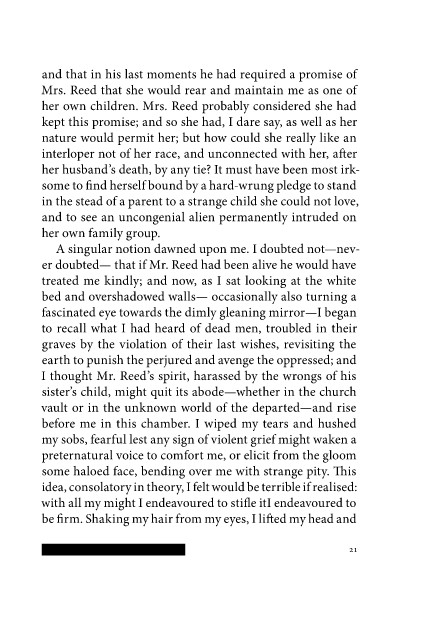 and that in his last moments he had required a promise of Mrs. Reed that she would rear and maintain me as one of her own children. Mrs. Reed probably considered she had kept this promise; and so she had, I dare say, as well as her nature would permit her; but how could she really like an interloper not of her race, and unconnected with her, after her husband's death, by any tie? It must have been most irksome to find herself bound by a hard-wrung pledge to stand in the stead of a parent to a strange child she could not love, and to see an uncongenial alien permanently intruded on her own family group.

A singular notion dawned upon me. I doubted not—never doubted— that if Mr. Reed had been alive he would have treated me kindly; and now, as I sat looking at the white bed and overshadowed walls— occasionally also turning a fascinated eye towards the dimly gleaning mirror—I began to recall what I had heard of dead men, troubled in their graves by the violation of their last wishes, revisiting the earth to punish the perjured and avenge the oppressed; and I thought Mr. Reed's spirit, harassed by the wrongs of his sister's child, might quit its abode—whether in the church vault or in the unknown world of the departed—and rise before me in this chamber. I wiped my tears and hushed my sobs, fearful lest any sign of violent grief might waken a preternatural voice to comfort me, or elicit from the gloom some haloed face, bending over me with strange pity. This idea, consolatory in theory, I felt would be terrible if realised: with all my might I endeavoured to stifle itI endeavoured to be firm. Shaking my hair from my eyes, I lifted my head and

21